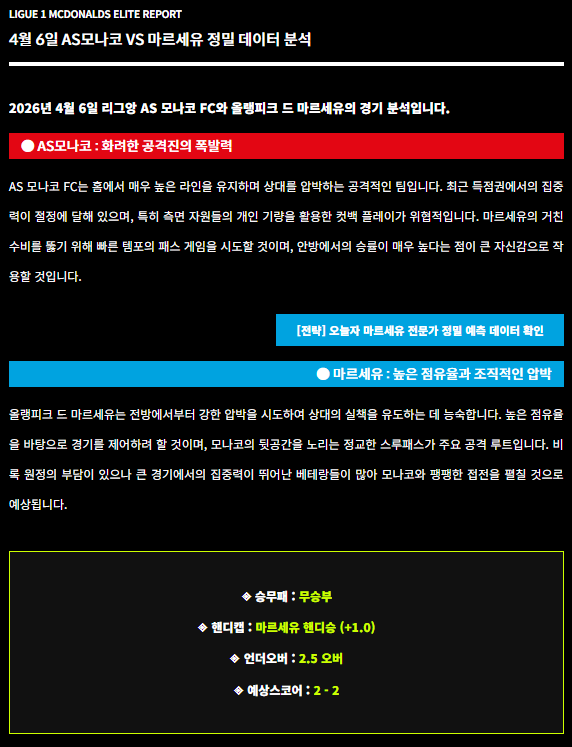 LIGUE 1 MCDONALDS ELITE REPORT

4월 6일 AS모나코 VS 마르세유 정밀 데이터 분석

2026년 4월 6일 리그앙 AS 모나코 FC와 올랭피크 드 마르세유의 경기 분석입니다.

● AS모나코 : 화려한 공격진의 폭발력

AS 모나코 FC는 홈에서 매우 높은 라인을 유지하며 상대를 압박하는 공격적인 팀입니다. 최근 득점권에서의 집중력이 절정에 달해 있으며, 특히 측면 자원들의 개인 기량을 활용한 컷백 플레이가 위협적입니다. 마르세유의 거친 수비를 뚫기 위해 빠른 템포의 패스 게임을 시도할 것이며, 안방에서의 승률이 매우 높다는 점이 큰 자신감으로 작용할 것입니다.

[전략] 오늘자 마르세유 전문가 정밀 예측 데이터 확인

● 마르세유 : 높은 점유율과 조직적인 압박

올랭피크 드 마르세유는 전방에서부터 강한 압박을 시도하여 상대의 실책을 유도하는 데 능숙합니다. 높은 점유율을 바탕으로 경기를 제어하려 할 것이며, 모나코의 뒷공간을 노리는 정교한 스루패스가 주요 공격 루트입니다. 비록 원정의 부담이 있으나 큰 경기에서의 집중력이 뛰어난 베테랑들이 많아 모나코와 팽팽한 접전을 펼칠 것으로 예상됩니다.

◈ 승무패 : 무승부

◈ 핸디캡 : 마르세유 핸디승 (+1.0)

◈ 언더오버 : 2.5 오버

◈ 예상스코어 : 2 - 2